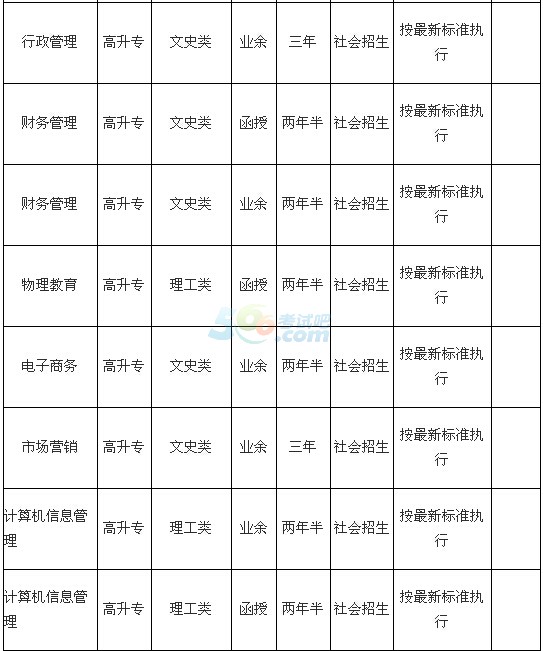 | | | | | | | | |
|---|---|---|---|---|---|---|---|
| 行政管理 | 高升专 | 文史类 | 业余 | 三年 | 社会招生 | 按最新标准执行 | |
| 财务管理 | 高升专 | 文史类 | 函授 | 两年半 | 社会招生 | 按最新标准执行 | |
| 财务管理 | 高升专 | 文史类 | 业余 | 两年半 | 社会招生 | 按最新标准执行 | |
| 物理教育 | 高升专 | 理工类 | 函授 | 两年半 | 社会招生 | 按最新标准执行 | |
| 电子商务 | 高升专 | 文史类 | 业余 | 两年半 | 社会招生 | 按最新标准执行 | |
| 市场营销 | 高升专 | 文史类 | 业余 | 三年 | 社会招生 | 按最新标准执行 | |
| 计算机信息管理 | 高升专 | 理工类 | 业余 | 两年半 | 社会招生 | 按最新标准执行 | |
| 计算机信息管理 | 高升专 | 理工类 | 函授 | 两年半 | 社会招生 | 按最新标准执行 | |

500考试吧 .com